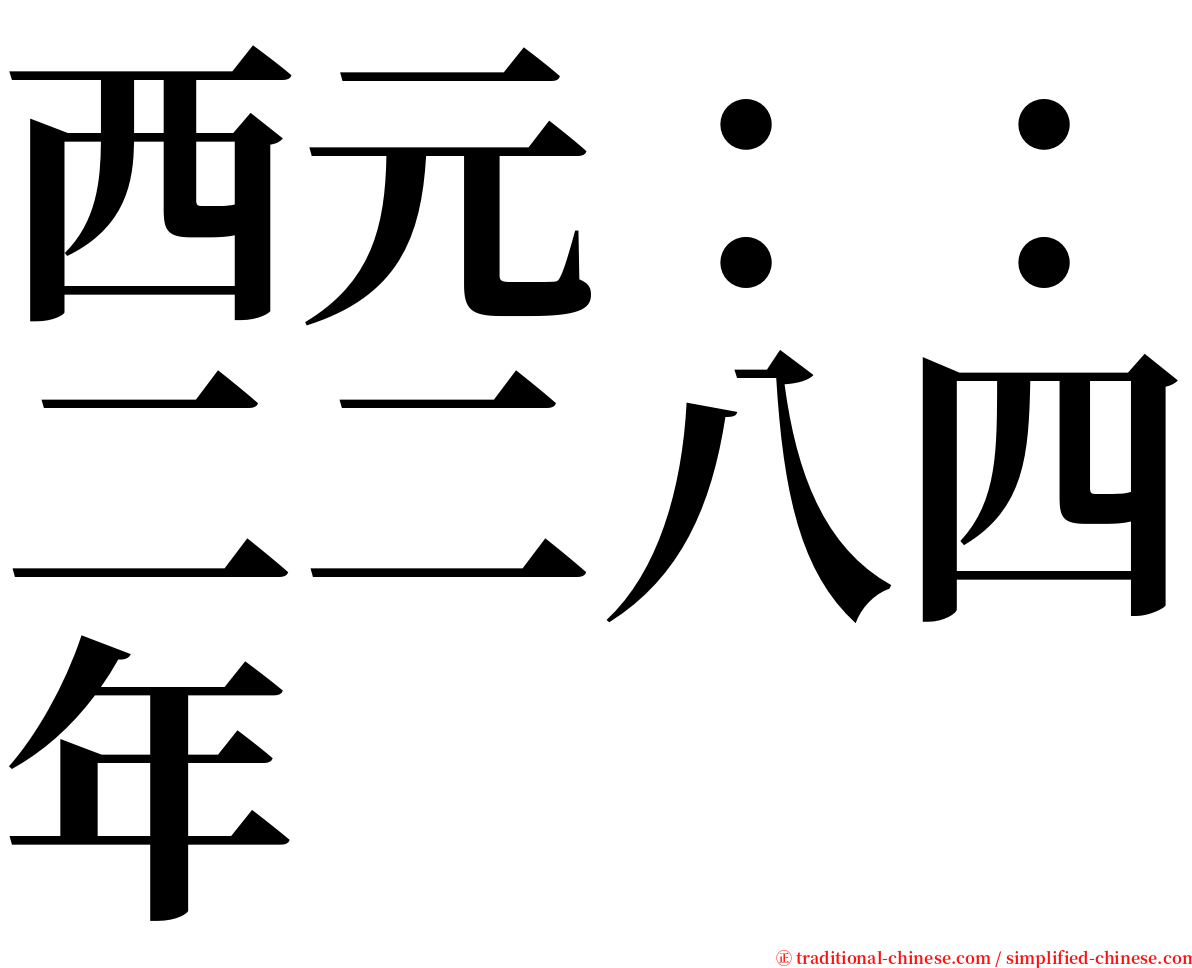 西元：：二二八四年

㊣ traditional-chinese.com / simplified-chinese.com